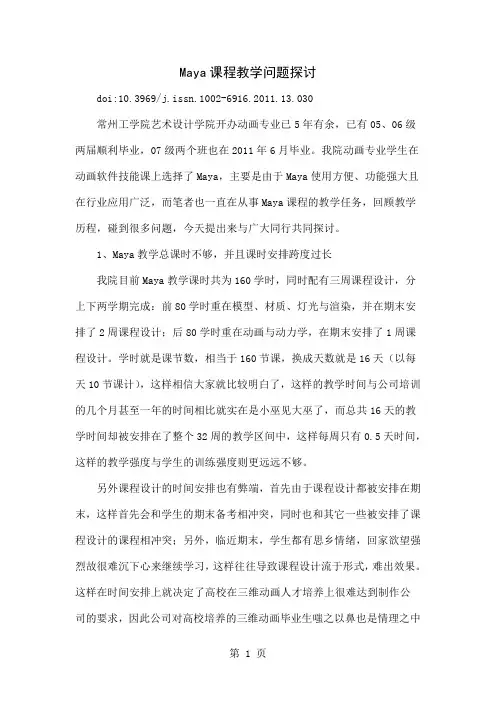 Maya课程教学问题探讨

doi:10.3969/j.issn.1002-6916.2011.13.030

常州工学院艺术设计学院开办动画专业已5年有余，已有05、06级两届顺利毕业，07级两个班也在2011年6月毕业。我院动画专业学生在动画软件技能课上选择了Maya，主要是由于Maya使用方便、功能强大且在行业应用广泛，而笔者也一直在从事Maya课程的教学任务，回顾教学历程，碰到很多问题，今天提出来与广大同行共同探讨。

1、Maya教学总课时不够，并且课时安排跨度过长

我院目前Maya教学课时共为160学时，同时配有三周课程设计，分上下两学期完成：前80学时重在模型、材质、灯光与渲染，并在期末安排了2周课程设计；后80学时重在动画与动力学，在期末安排了1周课程设计。学时就是课节数，相当于160节课，换成天数就是16天（以每天10节课计），这样相信大家就比较明白了，这样的教学时间与公司培训的几个月甚至一年的时间相比就实在是小巫见大巫了，而总共16天的教学时间却被安排在了整个32周的教学区间中，这样每周只有0.5天时间，这样的教学强度与学生的训练强度则更远远不够。

另外课程设计的时间安排也有弊端，首先由于课程设计都被安排在期末，这样首先会和学生的期末备考相冲突，同时也和其它一些被安排了课程设计的课程相冲突；另外，临近期末，学生都有思乡情绪，回家欲望强烈故很难沉下心来继续学习，这样往往导致课程设计流于形式，难出效果。这样在时间安排上就决定了高校在三维动画人才培养上很难达到制作公司的要求，因此公司对高校培养的三维动画毕业生嗤之以鼻也是情理之中

第 1 页